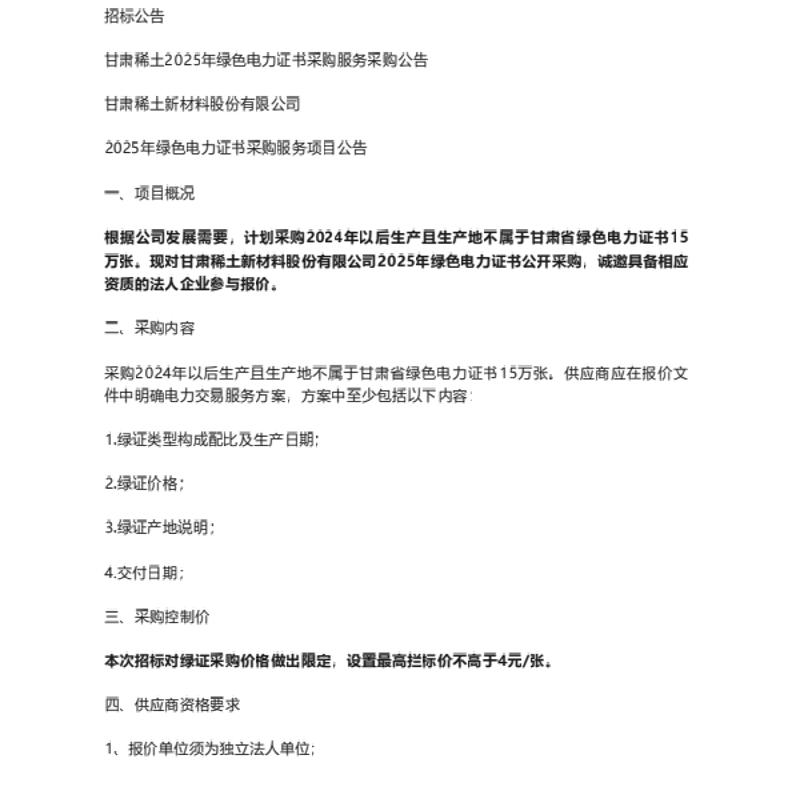 招标公告

甘肃稀土2025年绿色电力证书采购服务采购公告

甘肃稀土新材料股份有限公司

2025年绿色电力证书采购服务项目公告

一、项目概况

根据公司发展需要，计划采购2024年以后生产且生产地不属于甘肃省绿色电力证书15万张。现对甘肃稀土新材料股份有限公司2025年绿色电力证书公开采购，诚邀具备相应资质的法人企业参与报价。

二、采购内容

采购2024年以后生产且生产地不属于甘肃省绿色电力证书15万张。供应商应在报价文件中明确电力交易服务方案，方案中至少包括以下内容：

1.绿证类型构成配比及生产日期；

2.绿证价格；

3.绿证产地说明；

4.交付日期；

三、采购控制价

本次招标对绿证采购价格做出限定，设置最高拦标价不高于4元/张。

四、供应商资格要求

1、报价单位须为独立法人单位；